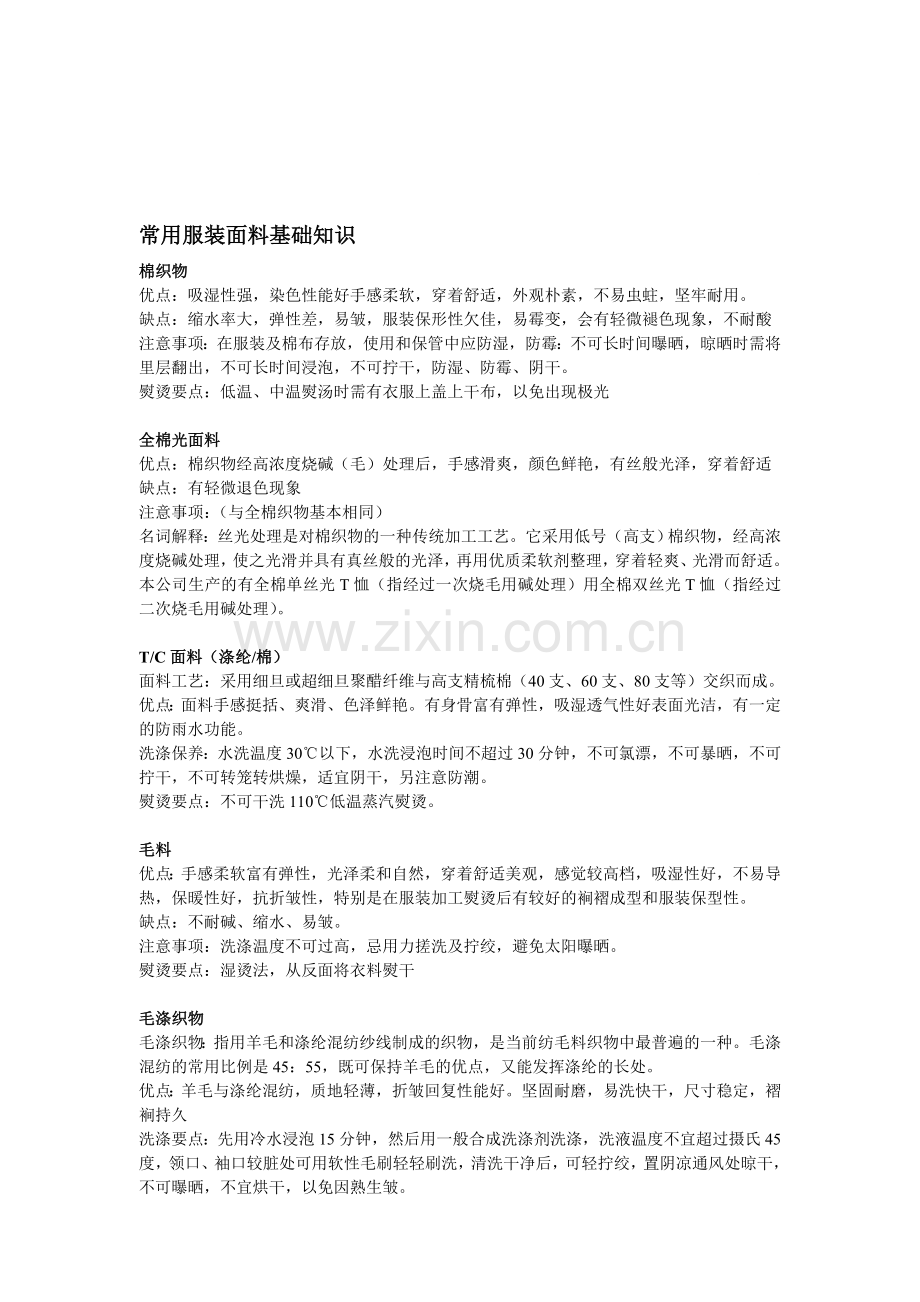 常用服装面料基础知识

棉织物
优点：吸湿性强，染色性能好手感柔软，穿着舒适，外观朴素，不易虫蛀，坚牢耐用。
缺点：缩水率大，弹性差，易皱，服装保形性欠佳，易霉变，会有轻微褪色现象，不耐酸
注意事项：在服装及棉布存放，使用和保管中应防湿，防霉：不可长时间曝晒，晾晒时需将里层翻出，不可长时间浸泡，不可拧干，防湿、防霉、阴干。
熨烫要点：低温、中温熨汤时需有衣服上盖上干布，以免出现极光

全棉光面料
优点：棉织物经高浓度烧碱（毛）处理后，手感滑爽，颜色鲜艳，有丝般光泽，穿着舒适
缺点：有轻微退色现象
注意事项：（与全棉织物基本相同）
名词解释：丝光处理是对棉织物的一种传统加工工艺。它采用低号（高支）棉织物，经高浓度烧碱处理，使之光滑并具有真丝般的光泽，再用优质柔软剂整理，穿着轻爽、光滑而舒适。本公司生产的有全棉单丝光 T 恤（指经过一次烧毛用碱处理）用全棉双丝光 T 恤（指经过二次烧毛用碱处理）。

www.zixin.com.cn

T/C 面料（涤纶/棉）
面料工艺：采用细旦或超细旦聚醋纤维与高支精梳棉（40 支、60 支、80 支等）交织而成。
优点：面料手感挺括、爽滑、色泽鲜艳。有身骨富有弹性，吸湿透气性好表面光洁，有一定的防雨水功能。
洗涤保养：水洗温度 30℃以下，水洗浸泡时间不超过 30 分钟，不可氯漂，不可暴晒，不可拧干，不可转笼转烘燥，适宜阴干，另注意防潮。
熨烫要点：不可干洗 110℃低温蒸汽熨烫。

毛料
优点：手感柔软富有弹性，光泽柔和自然，穿着舒适美观，感觉较高档，吸湿性好，不易导热，保暖性好，抗折皱性，特别是在服装加工熨烫后有较好的裥褶成型和服装保型性。
缺点：不耐碱、缩水、易皱。
注意事项：洗涤温度不可过高，忌用力搓洗及拧绞，避免太阳曝晒。
熨烫要点：湿烫法，从反面将衣料熨干

毛涤织物
毛涤织物：指用羊毛和涤纶混纺纱线制成的织物，是当前纺毛料织物中最普遍的一种。毛涤混纺的常用比例是 45：55，既可保持羊毛的优点，又能发挥涤纶的长处。
优点：羊毛与涤纶混纺，质地轻薄，折皱回复性能好。坚固耐磨，易洗快干，尺寸稳定，褶裥持久
洗涤要点：先用冷水浸泡 15 分钟，然后用一般合成洗涤剂洗涤，洗液温度不宜超过摄氏 45 度，领口、袖口较脏处可用软性毛刷轻轻刷洗，清洗干净后，可轻拧绞，置阴凉通风处晾干，不可曝晒，不宜烘干，以免因熟生皱。